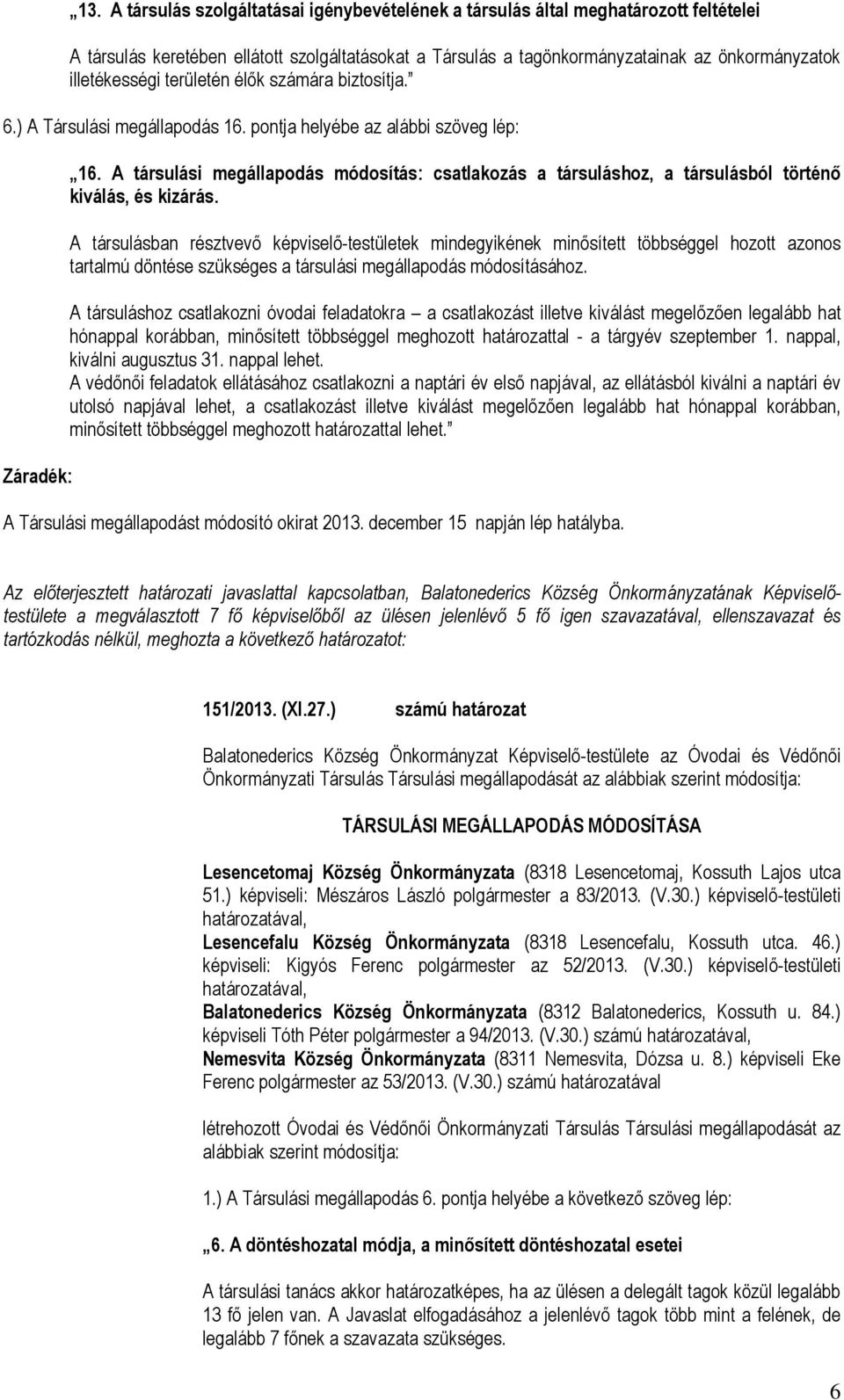 „13. A társulás szolgáltatásai igénybevételének a társulás által meghatározott feltételei

A társulás keretében ellátott szolgáltatásokat a Társulás a tagönkormányzatainak az önkormányzatok illetékességi területén élők számára biztosítja.”

6.) A Társulási megállapodás 16. pontja helyébe az alábbi szöveg lép:

„16. A társulási megállapodás módosítás: csatlakozás a társuláshoz, a társulásból történő kiválás, és kizárás.

A társulásban résztvevő képviselő-testületek mindegyikének minősített többséggel hozott azonos tartalmú döntése szükséges a társulási megállapodás módosításához.

A társuláshoz csatlakozni óvodai feladatokra – a csatlakozást illetve kiválást megelőzően legalább hat hónappal korábban, minősített többséggel meghozott határozattal - a tárgyév szeptember 1. nappal, kiválni augusztus 31. nappal lehet.
A védőnői feladatok ellátásához csatlakozni a naptári év első napjával, az ellátásból kiválni a naptári év utolsó napjával lehet, a csatlakozást illetve kiválást megelőzően legalább hat hónappal korábban, minősített többséggel meghozott határozattal lehet.”

Záradék:

A Társulási megállapodást módosító okirat 2013. december 15 napján lép hatályba.

Az előterjesztett határozati javaslattal kapcsolatban, Balatonederics Község Önkormányzatának Képviselő-testülete a megválasztott 7 fő képviselőből az ülésen jelenlévő 5 fő igen szavazatával, ellenszavazat és tartózkodás nélkül, meghozta a következő határozatot:

151/2013. (XI.27.) számú határozat

Balatonederics Község Önkormányzat Képviselő-testülete az Óvodai és Védőnői Önkormányzati Társulás Társulási megállapodását az alábbiak szerint módosítja:

TÁRSULÁSI MEGÁLLAPODÁS MÓDOSÍTÁSA

Lesencetomaj Község Önkormányzata (8318 Lesencetomaj, Kossuth Lajos utca 51.) képviseli: Mészáros László polgármester a 83/2013. (V.30.) képviselő-testületi határozatával,
Lesencefalu Község Önkormányzata (8318 Lesencefalu, Kossuth utca. 46.) képviseli: Kigyós Ferenc polgármester az 52/2013. (V.30.) képviselő-testületi határozatával,
Balatonederics Község Önkormányzata (8312 Balatonederics, Kossuth u. 84.) képviseli Tóth Péter polgármester a 94/2013. (V.30.) számú határozatával,
Nemesvita Község Önkormányzata (8311 Nemesvita, Dózsa u. 8.) képviseli Eke Ferenc polgármester az 53/2013. (V.30.) számú határozatával

létrehozott Óvodai és Védőnői Önkormányzati Társulás Társulási megállapodását az alábbiak szerint módosítja:

1.) A Társulási megállapodás 6. pontja helyébe a következő szöveg lép:

„6. A döntéshozatal módja, a minősített döntéshozatal esetei

A társulási tanács akkor határozatképes, ha az ülésen a delegált tagok közül legalább 13 fő jelen van. A Javaslat elfogadásához a jelenlévő tagok több mint a felének, de legalább 7 főnek a szavazata szükséges.

6